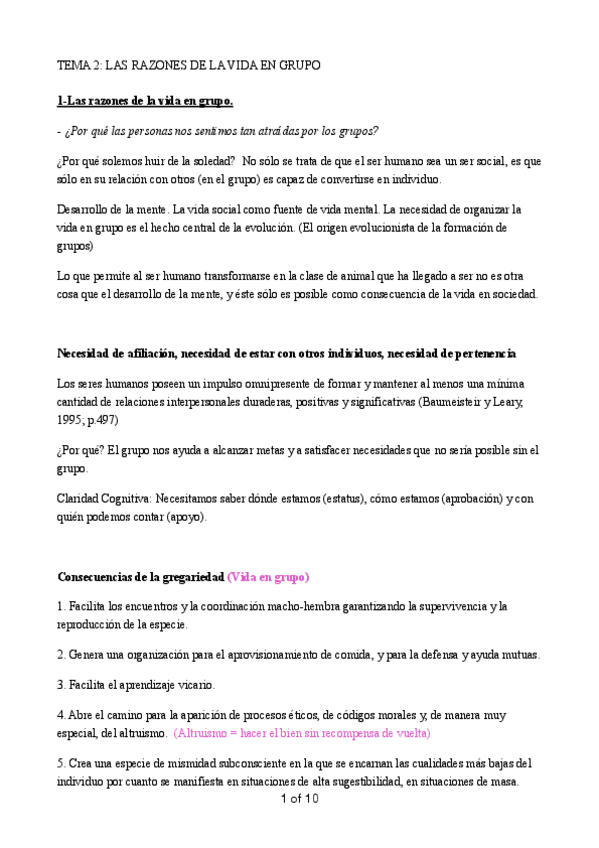 TEMA 2: LAS RAZONES DE LA VIDA EN GRUPO

1-Las razones de la vida en grupo.

- ¿Por qué las personas nos sentimos tan atraídas por los grupos?

¿Por qué solemos huir de la soledad? No sólo se trata de que el ser humano sea un ser social, es que sólo en su relación con otros (en el grupo) es capaz de convertirse en individuo.

Desarrollo de la mente. La vida social como fuente de vida mental. La necesidad de organizar la vida en grupo es el hecho central de la evolución. (El origen evolucionista de la formación de grupos)

Lo que permite al ser humano transformarse en la clase de animal que ha llegado a ser no es otra cosa que el desarrollo de la mente, y éste sólo es posible como consecuencia de la vida en sociedad.

Necesidad de afiliación, necesidad de estar con otros individuos, necesidad de pertenencia

Los seres humanos poseen un impulso omnipresente de formar y mantener al menos una mínima cantidad de relaciones interpersonales duraderas, positivas y significativas (Baumeisteir y Leary, 1995; p.497)

¿Por qué? El grupo nos ayuda a alcanzar metas y a satisfacer necesidades que no sería posible sin el grupo.

Claridad Cognitiva: Necesitamos saber dónde estamos (estatus), cómo estamos (aprobación) y con quién podemos contar (apoyo).

Consecuencias de la gregariedad (Vida en grupo)

1. Facilita los encuentros y la coordinación macho-hembra garantizando la supervivencia y la reproducción de la especie.

2. Genera una organización para el aprovisionamiento de comida, y para la defensa y ayuda mutuas.

3. Facilita el aprendizaje vicario.

4. Abre el camino para la aparición de procesos éticos, de códigos morales y, de manera muy especial, del altruismo. (Altruismo = hacer el bien sin recompensa de vuelta)

5. Crea una especie de mismidad subconsciente en la que se encarnan las cualidades más bajas del individuo por cuanto se manifiesta en situaciones de alta sugestibilidad, en situaciones de masa.

1 of 10